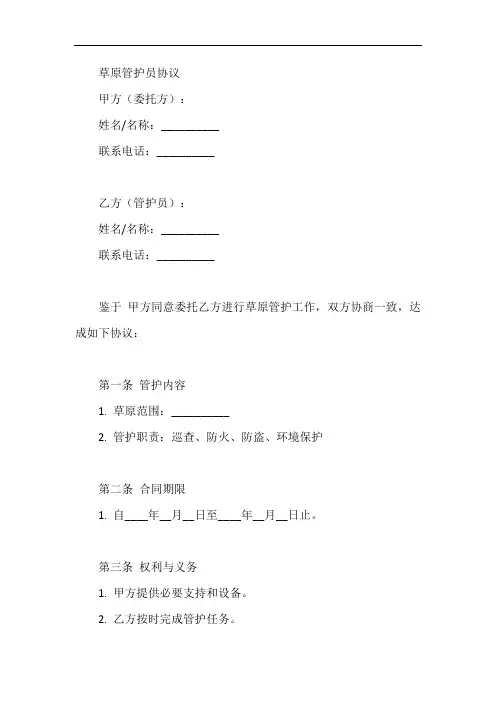 草原管护员协议

甲方（委托方）：

姓名/名称：__________

联系电话：__________

乙方（管护员）：

姓名/名称：__________

联系电话：__________

鉴于 甲方同意委托乙方进行草原管护工作，双方协商一致，达成如下协议：

第一条 管护内容

1. 草原范围：__________

2. 管护职责：巡查、防火、防盗、环境保护

第二条 合同期限

1. 自____年__月__日至____年__月__日止。

第三条 权利与义务

1. 甲方提供必要支持和设备。

2. 乙方按时完成管护任务。